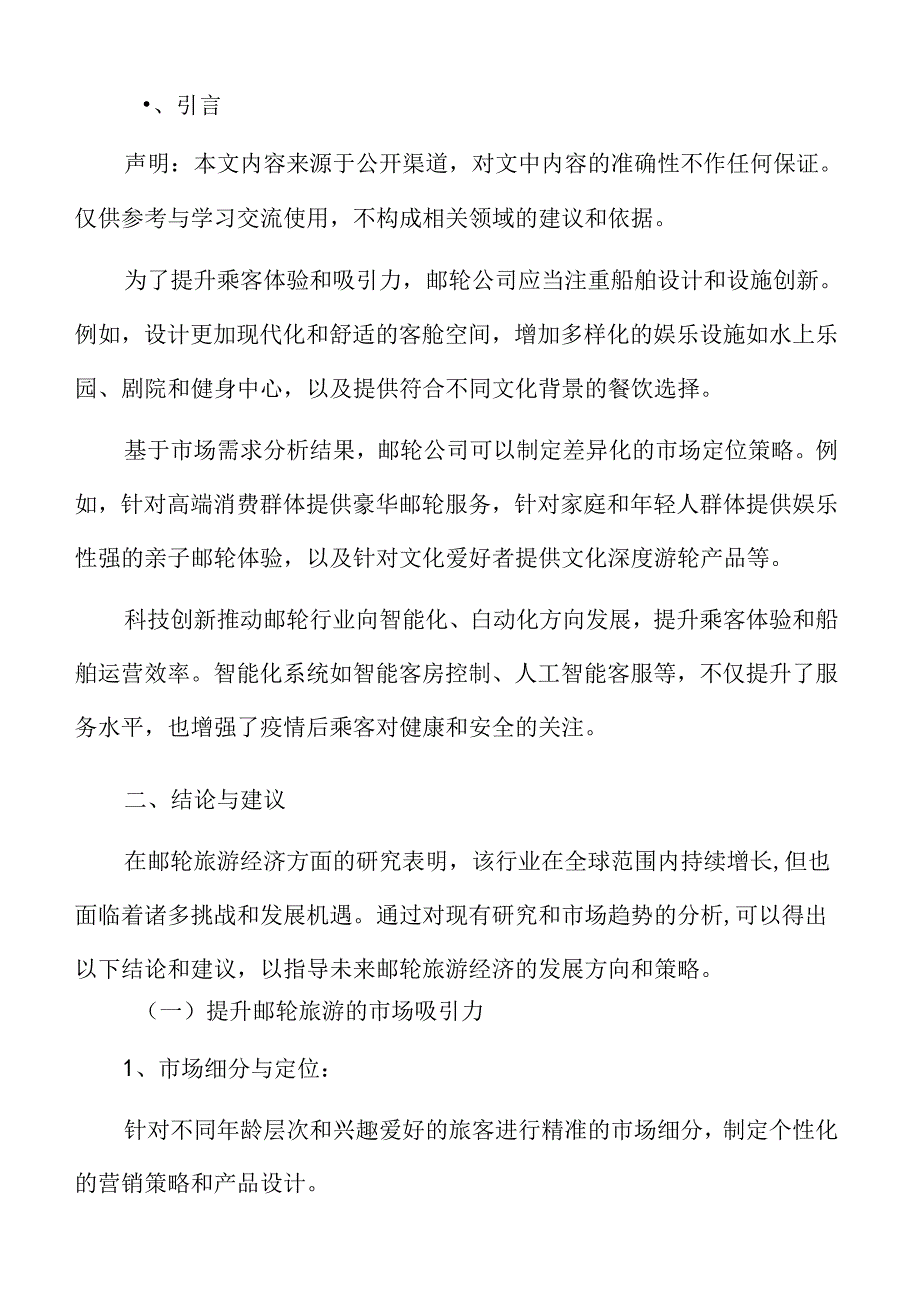 •、引言

声明：本文内容来源于公开渠道，对文中内容的准确性不作任何保证。仅供参考与学习交流使用，不构成相关领域的建议和依据。

为了提升乘客体验和吸引力，邮轮公司应当注重船舶设计和设施创新。例如，设计更加现代化和舒适的客舱空间，增加多样化的娱乐设施如水上乐园、剧院和健身中心，以及提供符合不同文化背景的餐饮选择。

基于市场需求分析结果，邮轮公司可以制定差异化的市场定位策略。例如，针对高端消费群体提供豪华邮轮服务，针对家庭和年轻人群体提供娱乐性强的亲子邮轮体验，以及针对文化爱好者提供文化深度游轮产品等。

科技创新推动邮轮行业向智能化、自动化方向发展，提升乘客体验和船舶运营效率。智能化系统如智能客房控制、人工智能客服等，不仅提升了服务水平，也增强了疫情后乘客对健康和安全的关注。

二、结论与建议

在邮轮旅游经济方面的研究表明，该行业在全球范围内持续增长,但也面临着诸多挑战和发展机遇。通过对现有研究和市场趋势的分析,可以得出以下结论和建议，以指导未来邮轮旅游经济的发展方向和策略。

（一）提升邮轮旅游的市场吸引力

1、市场细分与定位：

针对不同年龄层次和兴趣爱好的旅客进行精准的市场细分，制定个性化的营销策略和产品设计。